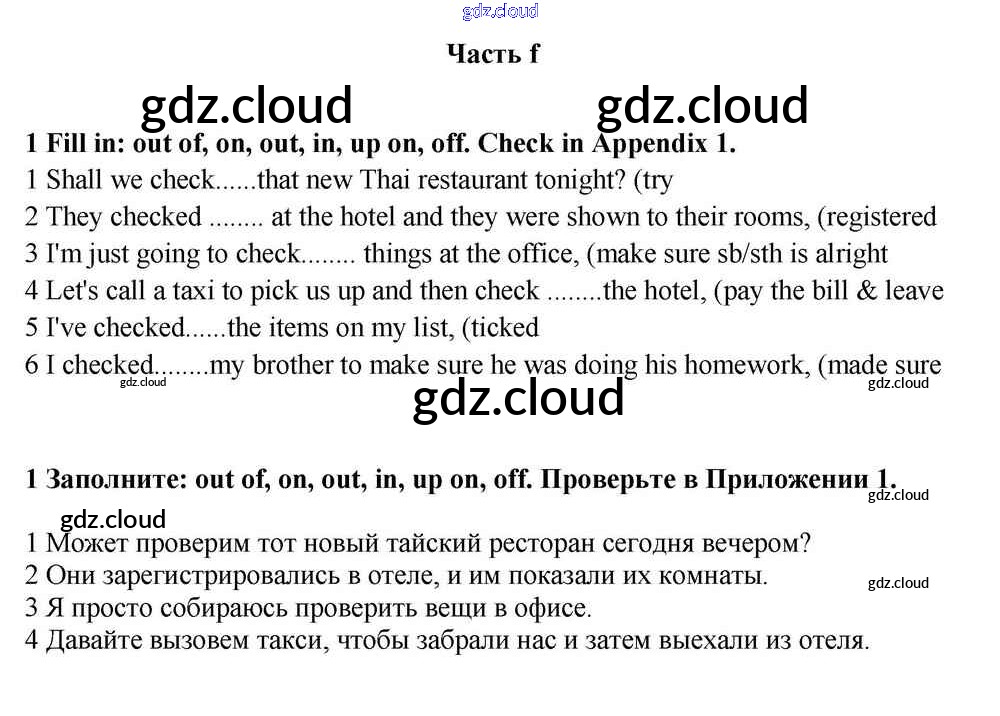 gdz.cloud

Часть f

gdz.cloud gdz.cloud

1 Fill in: out of, on, out, in, up on, off. Check in Appendix 1.

1 Shall we check......that new Thai restaurant tonight? (try

2 They checked ........ at the hotel and they were shown to their rooms, (registered

3 I'm just going to check........ things at the office, (make sure sb/sth is alright

4 Let's call a taxi to pick us up and then check ........the hotel, (pay the bill & leave

5 I've checked......the items on my list, (ticked

6 I checked........my brother to make sure he was doing his homework, (made sure

gdz.cloud gdz.cloud

gdz.cloud

1 Заполните: out of, on, out, in, up on, off. Проверьте в Приложении 1.

gdz.cloud

gdz.cloud

1 Может проверим тот новый тайский ресторан сегодня вечером?

2 Они зарегистрировались в отеле, и им показали их комнаты.

gdz.cloud

3 Я просто собираюсь проверить вещи в офисе.

4 Давайте вызовем такси, чтобы забрали нас и затем выехали из отеля.